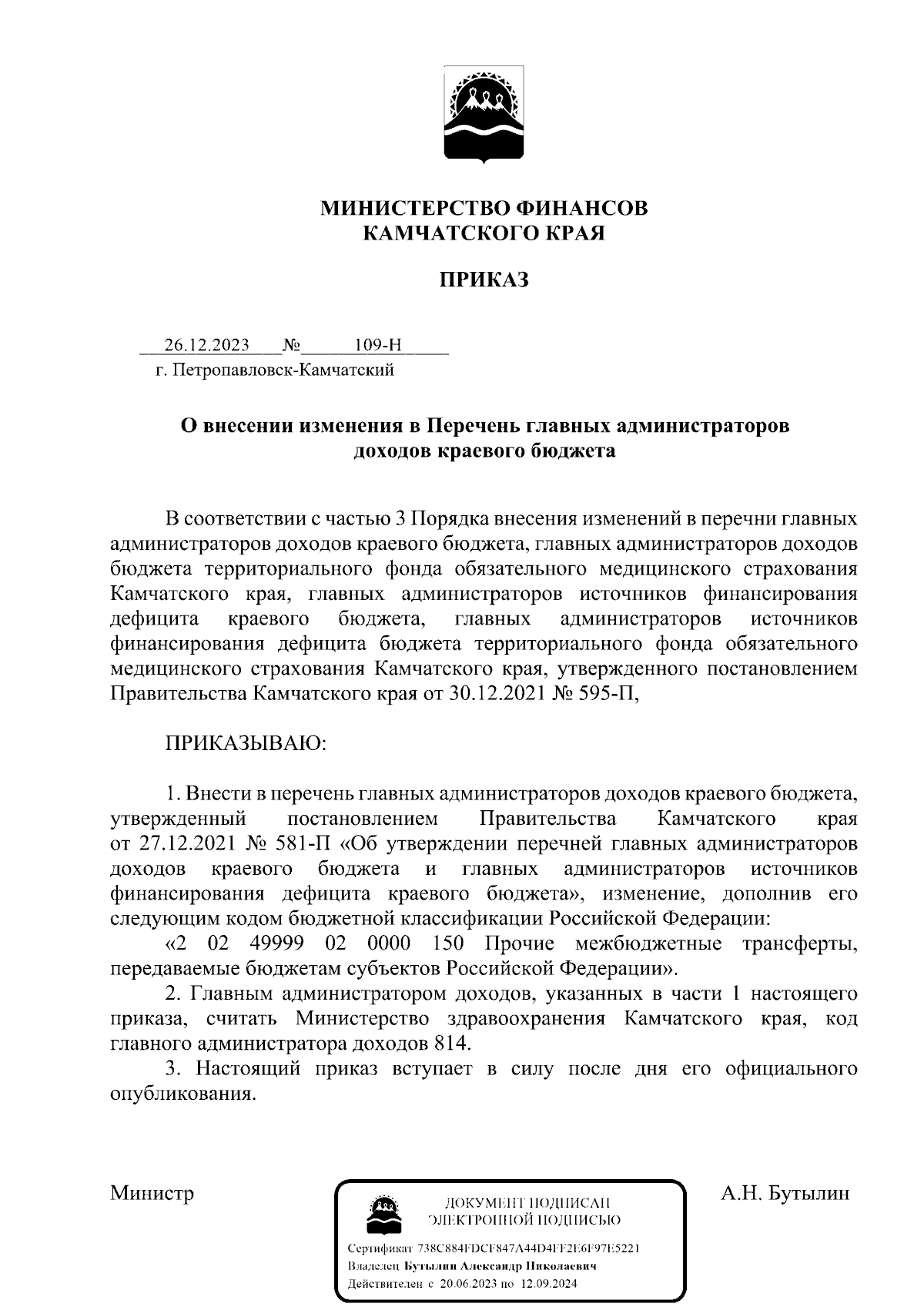 МИНИСТЕРСТВО ФИНАНСОВ
КАМЧАТСКОГО КРАЯ

ПРИКАЗ

26.12.2023 № 109-Н
г. Петропавловск-Камчатский

О внесении изменения в Перечень главных администраторов доходов краевого бюджета

В соответствии с частью 3 Порядка внесения изменений в перечни главных администраторов доходов краевого бюджета, главных администраторов доходов бюджета территориального фонда обязательного медицинского страхования Камчатского края, главных администраторов источников финансирования дефицита краевого бюджета, главных администраторов источников финансирования дефицита бюджета территориального фонда обязательного медицинского страхования Камчатского края, утвержденного постановлением Правительства Камчатского края от 30.12.2021 № 595-П,

ПРИКАЗЫВАЮ:

1. Внести в перечень главных администраторов доходов краевого бюджета, утвержденный постановлением Правительства Камчатского края от 27.12.2021 № 581-П «Об утверждении перечней главных администраторов доходов краевого бюджета и главных администраторов источников финансирования дефицита краевого бюджета», изменение, дополнив его следующим кодом бюджетной классификации Российской Федерации:

«2 02 49999 02 0000 150 Прочие межбюджетные трансферты, передаваемые бюджетам субъектов Российской Федерации».

2. Главным администратором доходов, указанных в части 1 настоящего приказа, считать Министерство здравоохранения Камчатского края, код главного администратора доходов 814.

3. Настоящий приказ вступает в силу после дня его официального опубликования.

Министр

ДОКУМЕНТ ПОДПИСАН
ЭЛЕКТРОННОЙ ПОДПИСЬЮ

Сертификат 738C884FDCF847A44D4FF2E6F97E5221
Владелец Бутылин Александр Николаевич
Действителен с 20.06.2023 по 12.09.2024

А.Н. Бутылин